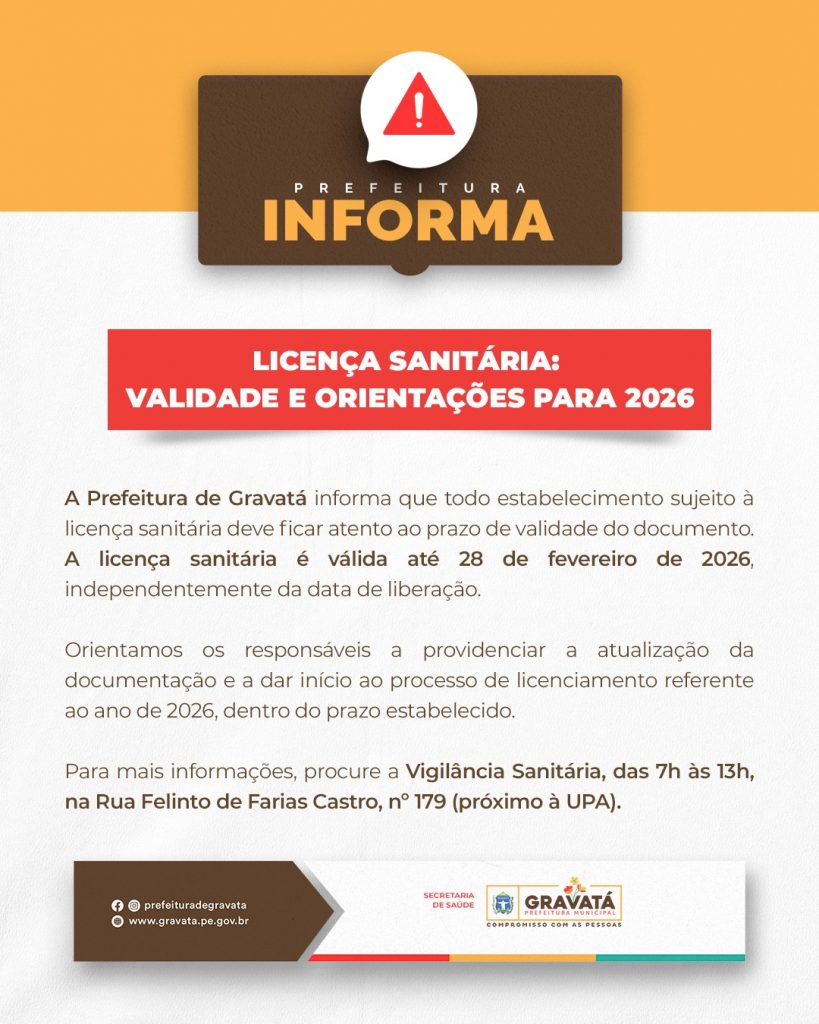 PREFEITURA
INFORMA

LICENÇA SANITÁRIA:
VALIDADE E ORIENTAÇÕES PARA 2026

A Prefeitura de Gravatá informa que todo estabelecimento sujeito à licença sanitária deve ficar atento ao prazo de validade do documento. A licença sanitária é válida até 28 de fevereiro de 2026, independentemente da data de liberação.

Orientamos os responsáveis a providenciar a atualização da documentação e a dar início ao processo de licenciamento referente ao ano de 2026, dentro do prazo estabelecido.

Para mais informações, procure a Vigilância Sanitária, das 7h às 13h, na Rua Felinto de Farias Castro, nº 179 (próximo à UPA).

prefeituradegravata
www.gravata.pe.gov.br

SECRETARIA DE SAÚDE
GRAVATÁ
PREFEITURA MUNICIPAL
COMPROMISSO COM AS PESSOAS